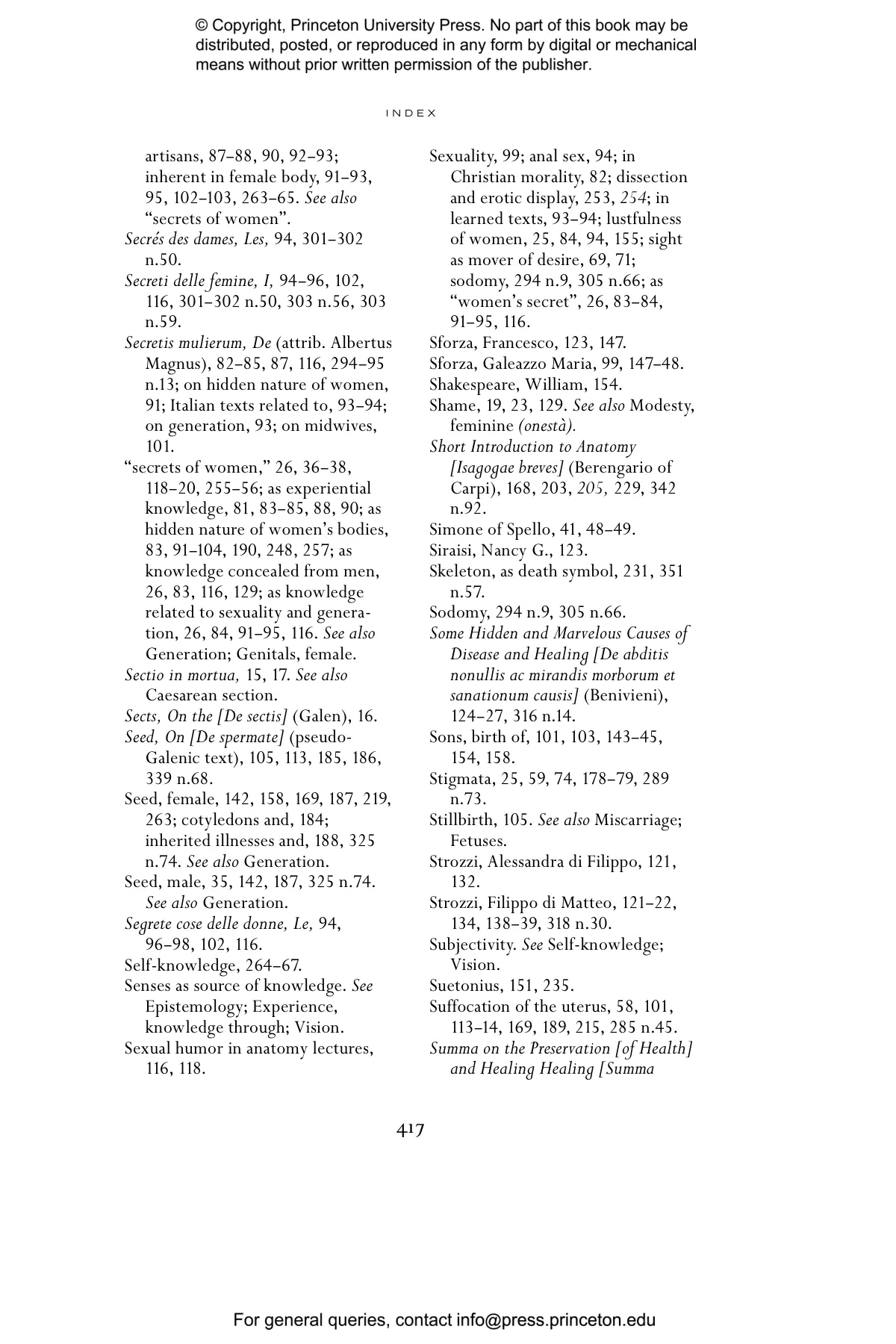 © Copyright, Princeton University Press. No part of this book may be distributed, posted, or reproduced in any form by digital or mechanical means without prior written permission of the publisher.

INDEX

artisans, 87–88, 90, 92–93; inherent in female body, 91–93, 95, 102–103, 263–65. See also "secrets of women".
Secrés des dames, Les, 94, 301–302 n.50.
Secreti delle femine, I, 94–96, 102, 116, 301–302 n.50, 303 n.56, 303 n.59.
Secretis mulierum, De (attrib. Albertus Magnus), 82–85, 87, 116, 294–95 n.13; on hidden nature of women, 91; Italian texts related to, 93–94; on generation, 93; on midwives, 101.
"secrets of women," 26, 36–38, 118–20, 255–56; as experiential knowledge, 81, 83–85, 88, 90; as hidden nature of women's bodies, 83, 91–104, 190, 248, 257; as knowledge concealed from men, 26, 83, 116, 129; as knowledge related to sexuality and generation, 26, 84, 91–95, 116. See also Generation; Genitals, female.
Sectio in mortua, 15, 17. See also Caesarean section.
Sects, On the [De sectis] (Galen), 16.
Seed, On [De spermate] (pseudo-Galenic text), 105, 113, 185, 186, 339 n.68.
Seed, female, 142, 158, 169, 187, 219, 263; cotyledons and, 184; inherited illnesses and, 188, 325 n.74. See also Generation.
Seed, male, 35, 142, 187, 325 n.74. See also Generation.
Segrete cose delle donne, Le, 94, 96–98, 102, 116.
Self-knowledge, 264–67.
Senses as source of knowledge. See Epistemology; Experience, knowledge through; Vision.
Sexual humor in anatomy lectures, 116, 118.

Sexuality, 99; anal sex, 94; in Christian morality, 82; dissection and erotic display, 253, 254; in learned texts, 93–94; lustfulness of women, 25, 84, 94, 155; sight as mover of desire, 69, 71; sodomy, 294 n.9, 305 n.66; as "women's secret", 26, 83–84, 91–95, 116.
Sforza, Francesco, 123, 147.
Sforza, Galeazzo Maria, 99, 147–48.
Shakespeare, William, 154.
Shame, 19, 23, 129. See also Modesty, feminine (onestà).
Short Introduction to Anatomy [Isagogae breves] (Berengario of Carpi), 168, 203, 205, 229, 342 n.92.
Simone of Spello, 41, 48–49.
Siraisi, Nancy G., 123.
Skeleton, as death symbol, 231, 351 n.57.
Sodomy, 294 n.9, 305 n.66.
Some Hidden and Marvelous Causes of Disease and Healing [De abditis nonullis ac mirandis morborum et sanationum causis] (Benivieni), 124–27, 316 n.14.
Sons, birth of, 101, 103, 143–45, 154, 158.
Stigmata, 25, 59, 74, 178–79, 289 n.73.
Stillbirth, 105. See also Miscarriage; Fetuses.
Strozzi, Alessandra di Filippo, 121, 132.
Strozzi, Filippo di Matteo, 121–22, 134, 138–39, 318 n.30.
Subjectivity. See Self-knowledge; Vision.
Suetonius, 151, 235.
Suffocation of the uterus, 58, 101, 113–14, 169, 189, 215, 285 n.45.
Summa on the Preservation [of Health] and Healing Healing [Summa

417

For general queries, contact info@press.princeton.edu